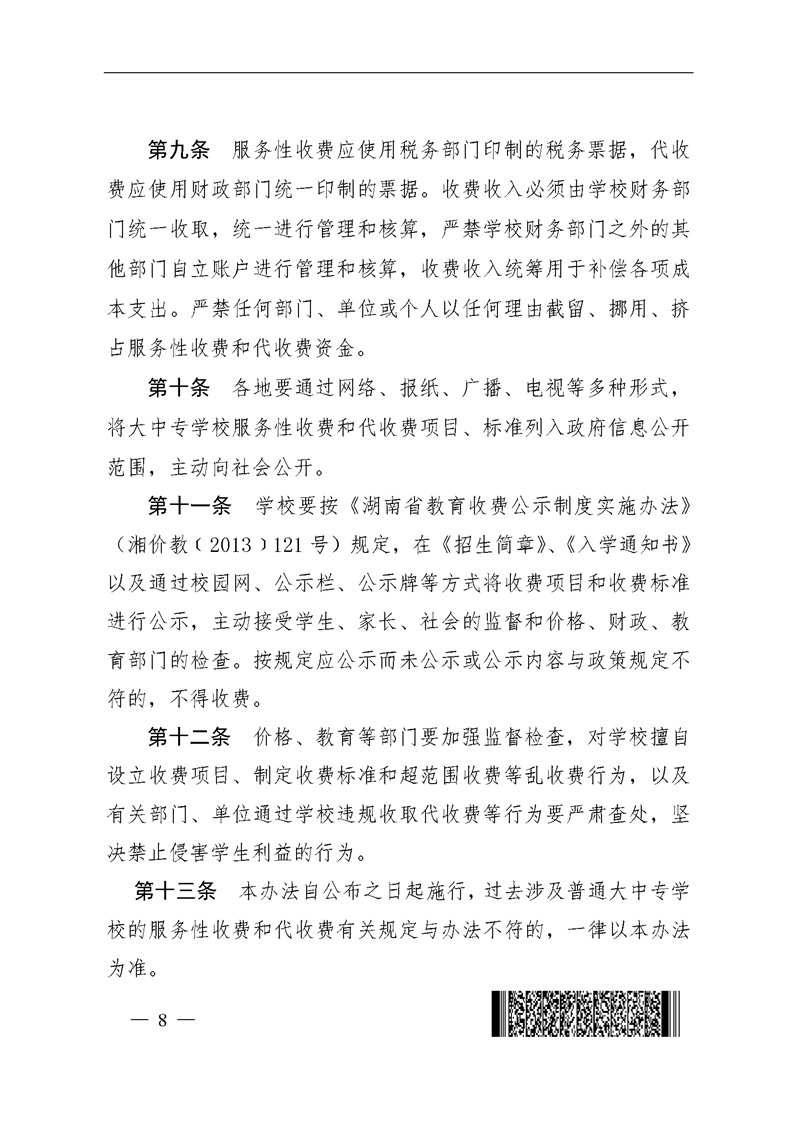 第九条　服务性收费应使用税务部门印制的税务票据，代收费应使用财政部门统一印制的票据。收费收入必须由学校财务部门统一收取，统一进行管理和核算，严禁学校财务部门之外的其他部门自立账户进行管理和核算，收费收入统筹用于补偿各项成本支出。严禁任何部门、单位或个人以任何理由截留、挪用、挤占服务性收费和代收费资金。

第十条　各地要通过网络、报纸、广播、电视等多种形式，将大中专学校服务性收费和代收费项目、标准列入政府信息公开范围，主动向社会公开。

第十一条　学校要按《湖南省教育收费公示制度实施办法》（湘价教〔2013〕121号）规定，在《招生简章》、《入学通知书》以及通过校园网、公示栏、公示牌等方式将收费项目和收费标准进行公示，主动接受学生、家长、社会的监督和价格、财政、教育部门的检查。按规定应公示而未公示或公示内容与政策规定不符的，不得收费。

第十二条　价格、教育等部门要加强监督检查，对学校擅自设立收费项目、制定收费标准和超范围收费等乱收费行为，以及有关部门、单位通过学校违规收取代收费等行为要严肃查处，坚决禁止侵害学生利益的行为。

第十三条　本办法自公布之日起施行，过去涉及普通大中专学校的服务性收费和代收费有关规定与办法不符的，一律以本办法为准。

— 8 —